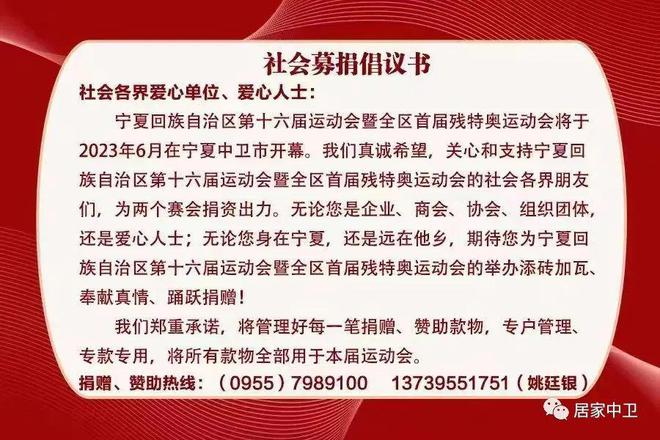 社会募捐倡议书

社会各界爱心单位、爱心人士：

宁夏回族自治区第十六届运动会暨全区首届残特奥运动会将于2023年6月在宁夏中卫市开幕。我们真诚希望，关心和支持宁夏回族自治区第十六届运动会暨全区首届残特奥运动会的社会各界朋友们，为两个赛会捐资出力。无论您是企业、商会、协会、组织团体，还是爱心人士；无论您身在宁夏，还是远在他乡，期待您为宁夏回族自治区第十六届运动会暨全区首届残特奥运动会的举办添砖加瓦、奉献真情、踊跃捐赠！

我们郑重承诺，将管理好每一笔捐赠、赞助款物，专户管理、专款专用，将所有款物全部用于本届运动会。

捐赠、赞助热线：（0955）7989100　13739551751（姚廷银）

居家中卫